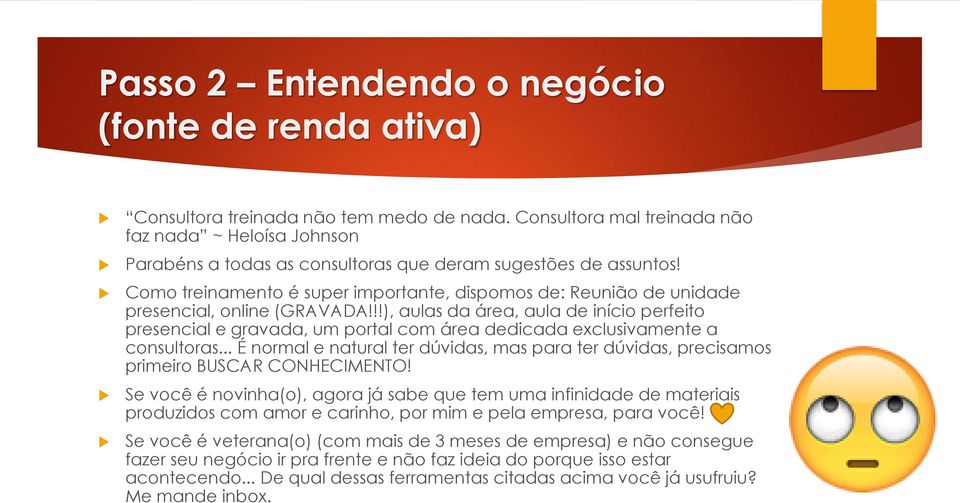 Passo 2 – Entendendo o negócio (fonte de renda ativa)

“Consultora treinada não tem medo de nada. Consultora mal treinada não faz nada” ~ Heloísa Johnson

Parabéns a todas as consultoras que deram sugestões de assuntos!

Como treinamento é super importante, dispomos de: Reunião de unidade presencial, online (GRAVADA!!!), aulas da área, aula de início perfeito presencial e gravada, um portal com área dedicada exclusivamente a consultoras... É normal e natural ter dúvidas, mas para ter dúvidas, precisamos primeiro BUSCAR CONHECIMENTO!

Se você é novinha(o), agora já sabe que tem uma infinidade de materiais produzidos com amor e carinho, por mim e pela empresa, para você!

Se você é veterana(o) (com mais de 3 meses de empresa) e não consegue fazer seu negócio ir pra frente e não faz ideia do porque isso estar acontecendo... De qual dessas ferramentas citadas acima você já usufruiu? Me mande inbox.